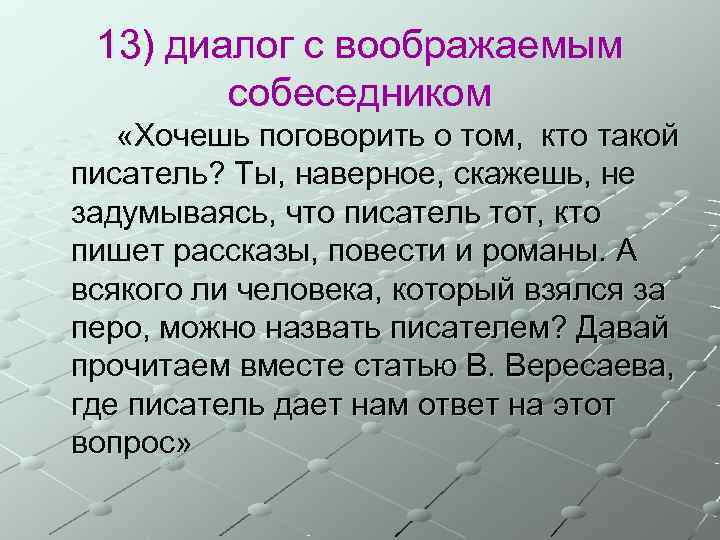 13) диалог с воображаемым собеседником

«Хочешь поговорить о том, кто такой писатель? Ты, наверное, скажешь, не задумываясь, что писатель тот, кто пишет рассказы, повести и романы. А всякого ли человека, который взялся за перо, можно назвать писателем? Давай прочитаем вместе статью В. Вересаева, где писатель дает нам ответ на этот вопрос»